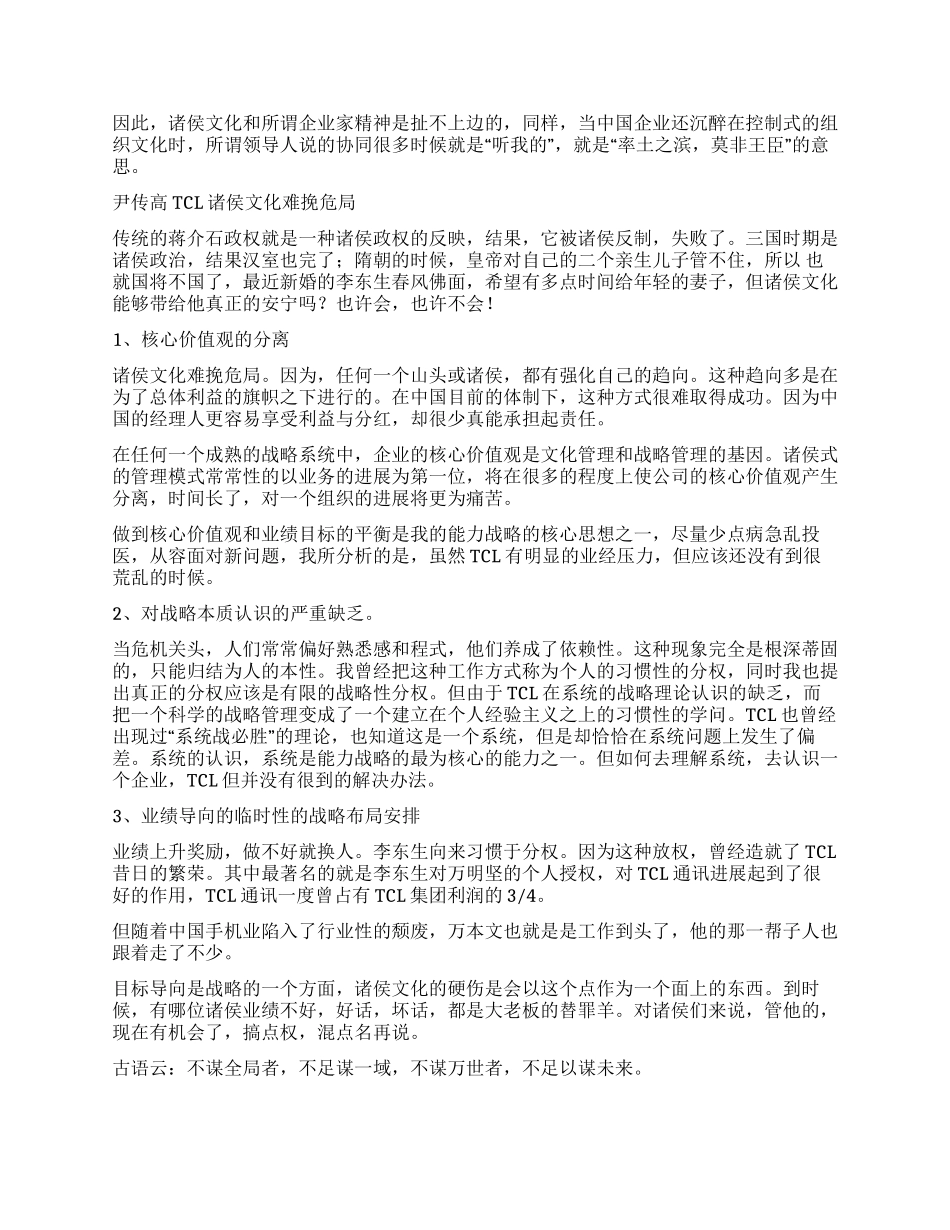 因此，诸侯文化和所谓企业家精神是扯不上边的，同样，当中国企业还沉醉在控制式的组织文化时，所谓领导人说的协同很多时候就是“听我的”，就是“率土之滨，莫非王臣”的意思。

尹传高 TCL 诸侯文化难挽危局

传统的蒋介石政权就是一种诸侯政权的反映，结果，它被诸侯反制，失败了。三国时期是诸侯政治，结果汉室也完了；隋朝的时候，皇帝对自己的二个亲生儿子管不住，所以 也就国将不国了，最近新婚的李东生春风佛面，希望有多点时间给年轻的妻子，但诸侯文化能够带给他真正的安宁吗？也许会，也许不会！

1、核心价值观的分离

诸侯文化难挽危局。因为，任何一个山头或诸侯，都有强化自己的趋向。这种趋向多是在为了总体利益的旗帜之下进行的。在中国目前的体制下，这种方式很难取得成功。因为中国的经理人更容易享受利益与分红，却很少真能承担起责任。

在任何一个成熟的战略系统中，企业的核心价值观是文化管理和战略管理的基因。诸侯式的管理模式常常性的以业务的进展为第一位，将在很多的程度上使公司的核心价值观产生分离，时间长了，对一个组织的进展将更为痛苦。

做到核心价值观和业绩目标的平衡是我的能力战略的核心思想之一，尽量少点病急乱投医，从容面对新问题，我所分析的是，虽然 TCL 有明显的业经压力，但应该还没有到很荒乱的时候。

2、对战略本质认识的严重缺乏。

当危机关头，人们常常偏好熟悉感和程式，他们养成了依赖性。这种现象完全是根深蒂固的，只能归结为人的本性。我曾经把这种工作方式称为个人的习惯性的分权，同时我也提出真正的分权应该是有限的战略性分权。但由于 TCL 在系统的战略理论认识的缺乏，而把一个科学的战略管理变成了一个建立在个人经验主义之上的习惯性的学问。TCL 也曾经出现过“系统战必胜”的理论，也知道这是一个系统，但是却恰恰在系统问题上发生了偏差。系统的认识，系统是能力战略的最为核心的能力之一。但如何去理解系统，去认识一个企业，TCL 但并没有很到的解决办法。

3、业绩导向的临时性的战略布局安排

业绩上升奖励，做不好就换人。李东生向来习惯于分权。因为这种放权，曾经造就了 TCL 昔日的繁荣。其中最著名的就是李东生对万明坚的个人授权，对 TCL 通讯进展起到了很好的作用，TCL 通讯一度曾占有 TCL 集团利润的 3/4。

但随着中国手机业陷入了行业性的颓废，万本文也就是是工作到头了，他的那一帮子人也跟着走了不少。

目标导向是战略的一个方面，诸侯文化的硬伤是会以这个点作为一个面上的东西。到时候，有哪位诸侯业绩不好，好话，坏话，都是大老板的替罪羊。对诸侯们来说，管他的，现在有机会了，搞点权，混点名再说。

古语云：不谋全局者，不足谋一域，不谋万世者，不足以谋未来。